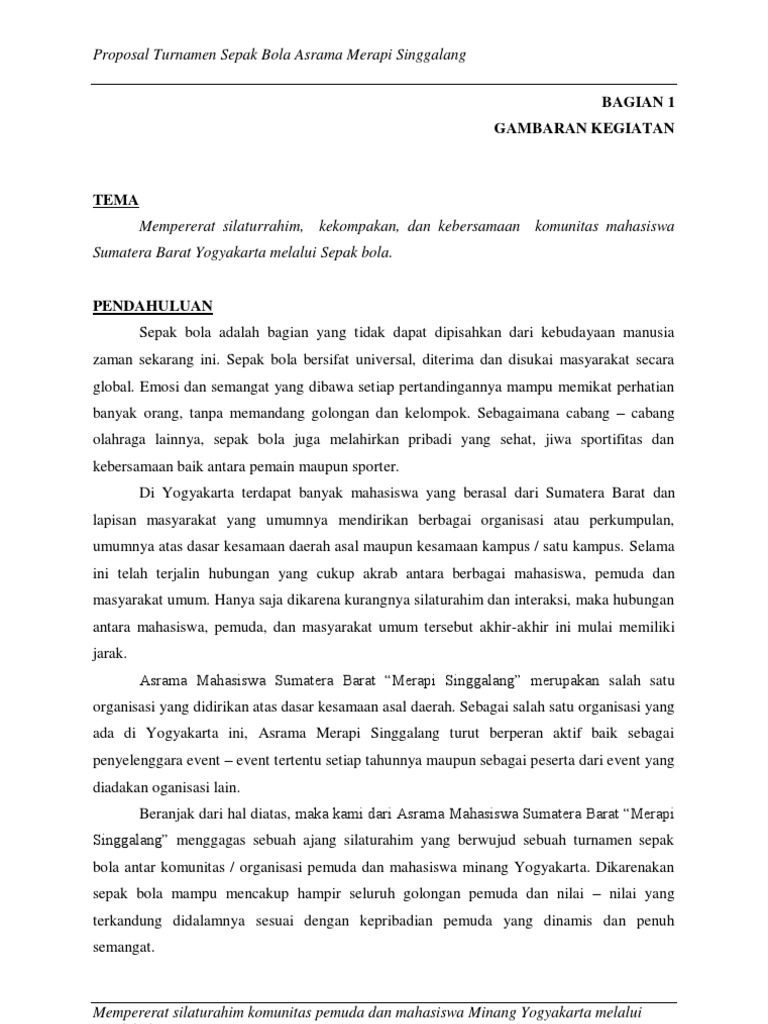 Proposal Turnamen Sepak Bola Asrama Merapi Singgalang

BAGIAN 1
GAMBARAN KEGIATAN

TEMA

Mempererat silaturrahim, kekompakan, dan kebersamaan komunitas mahasiswa Sumatera Barat Yogyakarta melalui Sepak bola.

PENDAHULUAN

Sepak bola adalah bagian yang tidak dapat dipisahkan dari kebudayaan manusia zaman sekarang ini. Sepak bola bersifat universal, diterima dan disukai masyarakat secara global. Emosi dan semangat yang dibawa setiap pertandingannya mampu memikat perhatian banyak orang, tanpa memandang golongan dan kelompok. Sebagaimana cabang – cabang olahraga lainnya, sepak bola juga melahirkan pribadi yang sehat, jiwa sportifitas dan kebersamaan baik antara pemain maupun sporter.

Di Yogyakarta terdapat banyak mahasiswa yang berasal dari Sumatera Barat dan lapisan masyarakat yang umumnya mendirikan berbagai organisasi atau perkumpulan, umumnya atas dasar kesamaan daerah asal maupun kesamaan kampus / satu kampus. Selama ini telah terjalin hubungan yang cukup akrab antara berbagai mahasiswa, pemuda dan masyarakat umum. Hanya saja dikarena kurangnya silaturahim dan interaksi, maka hubungan antara mahasiswa, pemuda, dan masyarakat umum tersebut akhir-akhir ini mulai memiliki jarak.

Asrama Mahasiswa Sumatera Barat “Merapi Singgalang” merupakan salah satu organisasi yang didirikan atas dasar kesamaan asal daerah. Sebagai salah satu organisasi yang ada di Yogyakarta ini, Asrama Merapi Singgalang turut berperan aktif baik sebagai penyelenggara event – event tertentu setiap tahunnya maupun sebagai peserta dari event yang diadakan oganisasi lain.

Beranjak dari hal diatas, maka kami dari Asrama Mahasiswa Sumatera Barat “Merapi Singgalang” menggagas sebuah ajang silaturahim yang berwujud sebuah turnamen sepak bola antar komunitas / organisasi pemuda dan mahasiswa minang Yogyakarta. Dikarenakan sepak bola mampu mencakup hampir seluruh golongan pemuda dan nilai – nilai yang terkandung didalamnya sesuai dengan kepribadian pemuda yang dinamis dan penuh semangat.

Mempererat silaturahim komunitas pemuda dan mahasiswa Minang Yogyakarta melalui